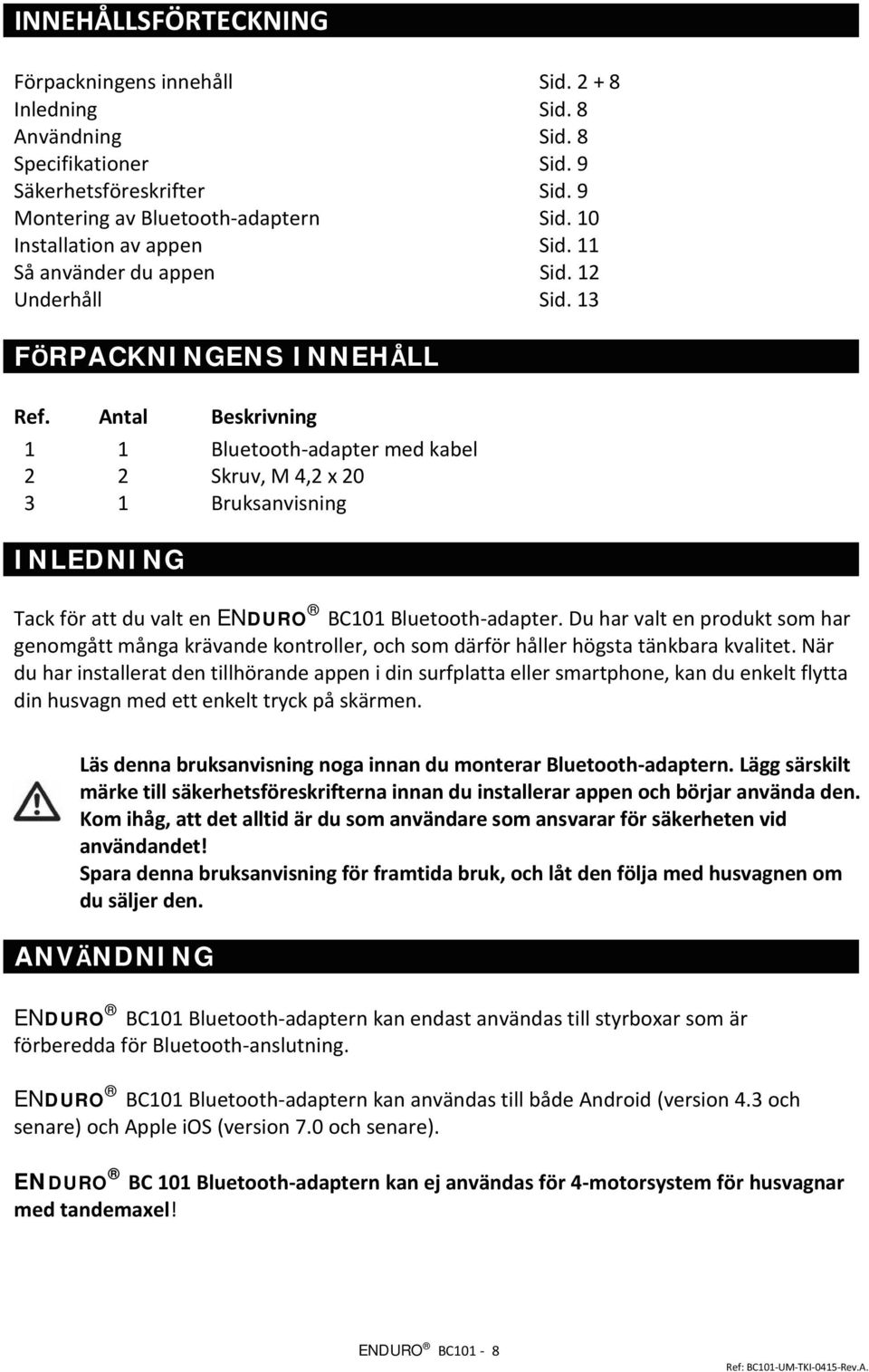 INNEHÅLLSFÖRTECKNING

| | |
|---|---|
| Förpackningens innehåll | Sid. 2 + 8 |
| Inledning | Sid. 8 |
| Användning | Sid. 8 |
| Specifikationer | Sid. 9 |
| Säkerhetsföreskrifter | Sid. 9 |
| Montering av Bluetooth-adaptern | Sid. 10 |
| Installation av appen | Sid. 11 |
| Så använder du appen | Sid. 12 |
| Underhåll | Sid. 13 |

FÖRPACKNINGENS INNEHÅLL

| Ref. | Antal | Beskrivning |
|---|---|---|
| 1 | 1 | Bluetooth-adapter med kabel |
| 2 | 2 | Skruv, M 4,2 x 20 |
| 3 | 1 | Bruksanvisning |

INLEDNING

Tack för att du valt en ENDURO® BC101 Bluetooth-adapter. Du har valt en produkt som har genomgått många krävande kontroller, och som därför håller högsta tänkbara kvalitet. När du har installerat den tillhörande appen i din surfplatta eller smartphone, kan du enkelt flytta din husvagn med ett enkelt tryck på skärmen.

Läs denna bruksanvisning noga innan du monterar Bluetooth-adaptern. Lägg särskilt märke till säkerhetsföreskrifterna innan du installerar appen och börjar använda den. Kom ihåg, att det alltid är du som användare som ansvarar för säkerheten vid användandet!
Spara denna bruksanvisning för framtida bruk, och låt den följa med husvagnen om du säljer den.

ANVÄNDNING

ENDURO® BC101 Bluetooth-adaptern kan endast användas till styrboxar som är förberedda för Bluetooth-anslutning.

ENDURO® BC101 Bluetooth-adaptern kan användas till både Android (version 4.3 och senare) och Apple iOS (version 7.0 och senare).

ENDURO® BC 101 Bluetooth-adaptern kan ej användas för 4-motorsystem för husvagnar med tandemaxel!

ENDURO® BC101 - 8

Ref: BC101-UM-TKI-0415-Rev.A.